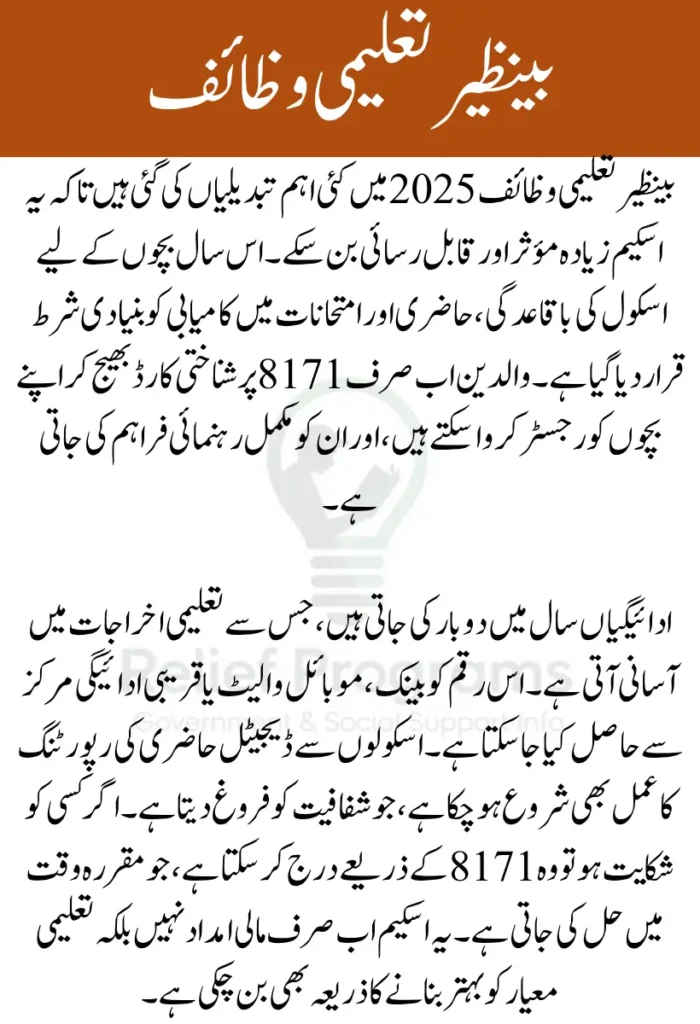 بینظیر تعلیمی وظائف

بینظیر تعلیمی وظائف 2025 میں کئی اہم تبدیلیاں کی گئی ہیں تاکہ یہ اسکیم زیادہ مؤثر اور قابل رسائی بن سکے۔ اس سال بچوں کے لیے اسکول کی باقاعدگی، حاضری اور امتحانات میں کامیابی کو بنیادی شرط قرار دیا گیا ہے۔ والدین اب صرف 8171 پر شناختی کارڈ بھیج کر اپنے بچوں کو رجسٹر کروا سکتے ہیں، اور ان کو مکمل رہنمائی فراہم کی جاتی ہے۔

ادائیگیاں سال میں دو بار کی جاتی ہیں، جس سے تعلیمی اخراجات میں آسانی آتی ہے۔ اس رقم کو بینک، موبائل والیٹ یا قریبی ادائیگی مرکز سے حاصل کیا جا سکتا ہے۔ اسکولوں سے ڈیجیٹل حاضری کی رپورٹنگ کا عمل بھی شروع ہو چکا ہے، جو شفافیت کو فروغ دیتا ہے۔ اگر کسی کو شکایت ہو تو وہ 8171 کے ذریعے درج کر سکتا ہے، جو مقررہ وقت میں حل کی جاتی ہے۔ یہ اسکیم اب صرف مالی امداد نہیں بلکہ تعلیمی معیار کو بہتر بنانے کا ذریعہ بھی بن چکی ہے۔

Relief Programs
Government & Social Support Info